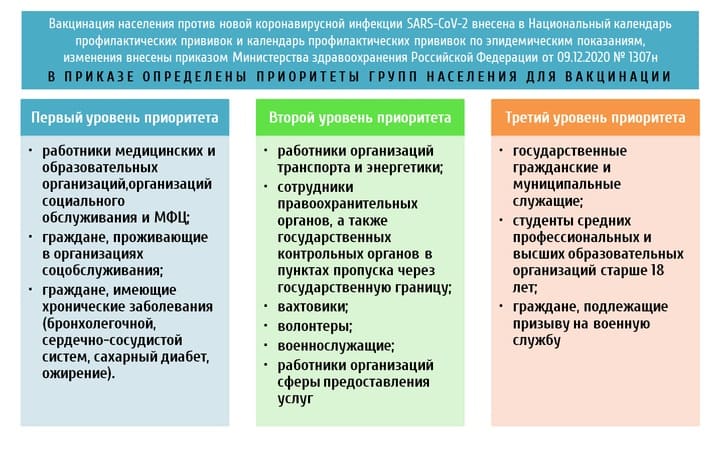 Вакцинация населения против новой коронавирусной инфекции SARS-CoV-2 внесена в Национальный календарь профилактических прививок и календарь профилактических прививок по эпидемическим показаниям, изменения внесены приказом Министерства здравоохранения Российской Федерации от 09.12.2020 № 1307н

В ПРИКАЗЕ ОПРЕДЕЛЕНЫ ПРИОРИТЕТЫ ГРУПП НАСЕЛЕНИЯ ДЛЯ ВАКЦИНАЦИИ

Первый уровень приоритета

• работники медицинских и образовательных организаций,организаций социального обслуживания и МФЦ;
• граждане, проживающие в организациях соцобслуживания;
• граждане, имеющие хронические заболевания (бронхолегочной, сердечно-сосудистой систем, сахарный диабет, ожирение).

Второй уровень приоритета

• работники организаций транспорта и энергетики;
• сотрудники правоохранительных органов, а также государственных контрольных органов в пунктах пропуска через государственную границу;
• вахтовики;
• волонтеры;
• военнослужащие;
• работники организаций сферы предоставления услуг

Третий уровень приоритета

• государственные гражданские и муниципальные служащие;
• студенты средних профессиональных и высших образовательных организаций старше 18 лет;
• граждане, подлежащие призыву на военную службу